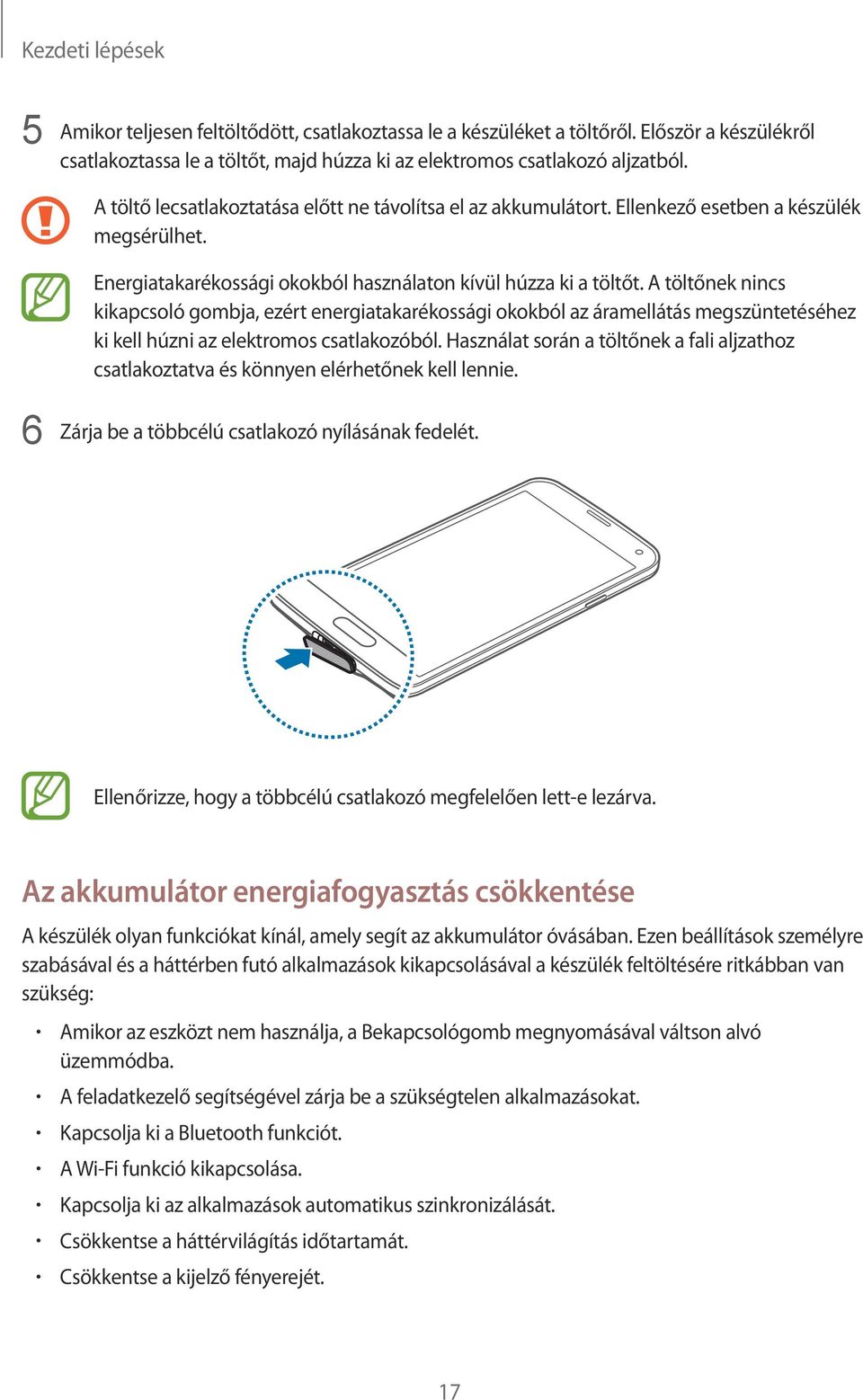 Kezdeti lépések

5 Amikor teljesen feltöltődött, csatlakoztassa le a készüléket a töltőről. Először a készülékről csatlakoztassa le a töltőt, majd húzza ki az elektromos csatlakozó aljzatból.

A töltő lecsatlakoztatása előtt ne távolítsa el az akkumulátort. Ellenkező esetben a készülék megsérülhet.

Energiatakarékossági okokból használaton kívül húzza ki a töltőt. A töltőnek nincs kikapcsoló gombja, ezért energiatakarékossági okokból az áramellátás megszüntetéséhez ki kell húzni az elektromos csatlakozóból. Használat során a töltőnek a fali aljzathoz csatlakoztatva és könnyen elérhetőnek kell lennie.

6 Zárja be a többcélú csatlakozó nyílásának fedelét.

Ellenőrizze, hogy a többcélú csatlakozó megfelelően lett-e lezárva.

Az akkumulátor energiafogyasztás csökkentése

A készülék olyan funkciókat kínál, amely segít az akkumulátor óvásában. Ezen beállítások személyre szabásával és a háttérben futó alkalmazások kikapcsolásával a készülék feltöltésére ritkábban van szükség:

• Amikor az eszközt nem használja, a Bekapcsológomb megnyomásával váltson alvó üzemmódba.
• A feladatkezelő segítségével zárja be a szükségtelen alkalmazásokat.
• Kapcsolja ki a Bluetooth funkciót.
• A Wi-Fi funkció kikapcsolása.
• Kapcsolja ki az alkalmazások automatikus szinkronizálását.
• Csökkentse a háttérvilágítás időtartamát.
• Csökkentse a kijelző fényerejét.

17